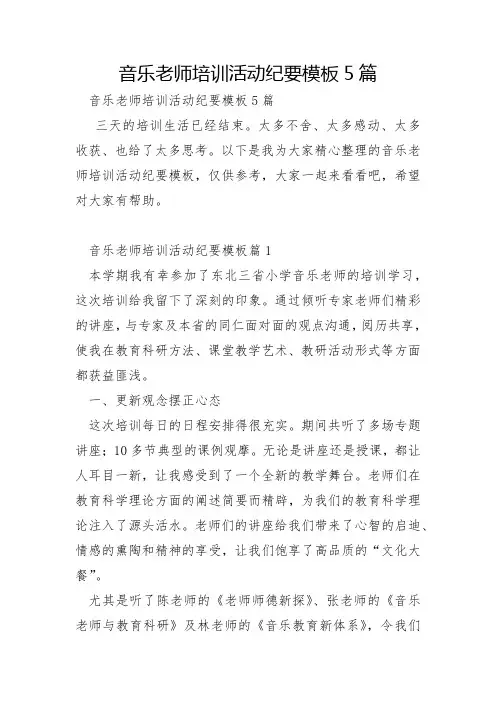 音乐老师培训活动纪要模板 5 篇

音乐老师培训活动纪要模板 5 篇

三天的培训生活已经结束。太多不舍、太多感动、太多收获、也给了太多思考。以下是我为大家精心整理的音乐老师培训活动纪要模板，仅供参考，大家一起来看看吧，希望对大家有帮助。

音乐老师培训活动纪要模板篇 1

本学期我有幸参加了东北三省小学音乐老师的培训学习，这次培训给我留下了深刻的印象。通过倾听专家老师们精彩的讲座，与专家及本省的同仁面对面的观点沟通，阅历共享，使我在教育科研方法、课堂教学艺术、教研活动形式等方面都获益匪浅。

一、更新观念摆正心态

这次培训每日的日程安排得很充实。期间共听了多场专题讲座；10 多节典型的课例观摩。无论是讲座还是授课，都让人耳目一新，让我感受到了一个全新的教学舞台。老师们在教育科学理论方面的阐述简要而精辟，为我们的教育科学理论注入了源头活水。老师们的讲座给我们带来了心智的启迪、情感的熏陶和精神的享受，让我们饱享了高品质的“文化大餐”。

尤其是听了陈老师的《老师师德新探》、张老师的《音乐老师与教育科研》及林老师的《音乐教育新体系》，令我们